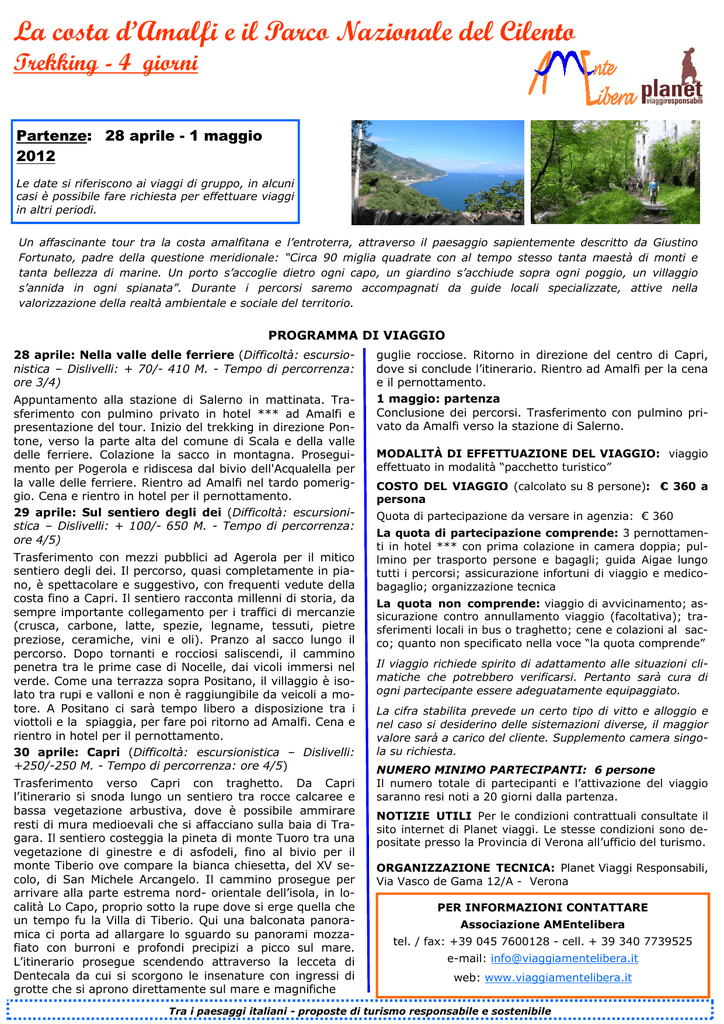 La costa d'Amalfi e il Parco Nazionale del Cilento
Trekking - 4 giorni

AMente Libera planet viaggiresponsabili

Partenze: 28 aprile - 1 maggio 2012

Le date si riferiscono ai viaggi di gruppo, in alcuni casi è possibile fare richiesta per effettuare viaggi in altri periodi.

Un affascinante tour tra la costa amalfitana e l'entroterra, attraverso il paesaggio sapientemente descritto da Giustino Fortunato, padre della questione meridionale: "Circa 90 miglia quadrate con al tempo stesso tanta maestà di monti e tanta bellezza di marine. Un porto s'accoglie dietro ogni capo, un giardino s'acchiude sopra ogni poggio, un villaggio s'annida in ogni spianata". Durante i percorsi saremo accompagnati da guide locali specializzate, attive nella valorizzazione della realtà ambientale e sociale del territorio.

PROGRAMMA DI VIAGGIO

28 aprile: Nella valle delle ferriere (Difficoltà: escursionistica – Dislivelli: + 70/- 410 M. - Tempo di percorrenza: ore 3/4)

Appuntamento alla stazione di Salerno in mattinata. Trasferimento con pulmino privato in hotel *** ad Amalfi e presentazione del tour. Inizio del trekking in direzione Pontone, verso la parte alta del comune di Scala e della valle delle ferriere. Colazione la sacco in montagna. Proseguimento per Pogerola e ridiscesa dal bivio dell'Acqualella per la valle delle ferriere. Rientro ad Amalfi nel tardo pomeriggio. Cena e rientro in hotel per il pernottamento.

29 aprile: Sul sentiero degli dei (Difficoltà: escursionistica – Dislivelli: + 100/- 650 M. - Tempo di percorrenza: ore 4/5)

Trasferimento con mezzi pubblici ad Agerola per il mitico sentiero degli dei. Il percorso, quasi completamente in piano, è spettacolare e suggestivo, con frequenti vedute della costa fino a Capri. Il sentiero racconta millenni di storia, da sempre importante collegamento per i traffici di mercanzie (crusca, carbone, latte, spezie, legname, tessuti, pietre preziose, ceramiche, vini e oli). Pranzo al sacco lungo il percorso. Dopo tornanti e rocciosi saliscendi, il cammino penetra tra le prime case di Nocelle, dai vicoli immersi nel verde. Come una terrazza sopra Positano, il villaggio è isolato tra rupi e valloni e non è raggiungibile da veicoli a motore. A Positano ci sarà tempo libero a disposizione tra i viottoli e la spiaggia, per fare poi ritorno ad Amalfi. Cena e rientro in hotel per il pernottamento.

30 aprile: Capri (Difficoltà: escursionistica – Dislivelli: +250/-250 M. - Tempo di percorrenza: ore 4/5)

Trasferimento verso Capri con traghetto. Da Capri l'itinerario si snoda lungo un sentiero tra rocce calcaree e bassa vegetazione arbustiva, dove è possibile ammirare resti di mura medioevali che si affacciano sulla baia di Tragara. Il sentiero costeggia la pineta di monte Tuoro tra una vegetazione di ginestre e di asfodeli, fino al bivio per il monte Tiberio ove compare la bianca chiesetta, del XV secolo, di San Michele Arcangelo. Il cammino prosegue per arrivare alla parte estrema nord- orientale dell'isola, in località Lo Capo, proprio sotto la rupe dove si erge quella che un tempo fu la Villa di Tiberio. Qui una balconata panoramica ci porta ad allargare lo sguardo su panorami mozzafiato con burroni e profondi precipizi a picco sul mare. L'itinerario prosegue scendendo attraverso la lecceta di Dentecala da cui si scorgono le insenature con ingressi di grotte che si aprono direttamente sul mare e magnifiche guglie rocciose. Ritorno in direzione del centro di Capri, dove si conclude l'itinerario. Rientro ad Amalfi per la cena e il pernottamento.

1 maggio: partenza
Conclusione dei percorsi. Trasferimento con pulmino privato da Amalfi verso la stazione di Salerno.

MODALITÀ DI EFFETTUAZIONE DEL VIAGGIO: viaggio effettuato in modalità "pacchetto turistico"

COSTO DEL VIAGGIO (calcolato su 8 persone): € 360 a persona

Quota di partecipazione da versare in agenzia: € 360

La quota di partecipazione comprende: 3 pernottamenti in hotel *** con prima colazione in camera doppia; pulmino per trasporto persone e bagagli; guida Aigae lungo tutti i percorsi; assicurazione infortuni di viaggio e medico-bagaglio; organizzazione tecnica

La quota non comprende: viaggio di avvicinamento; assicurazione contro annullamento viaggio (facoltativa); trasferimenti locali in bus o traghetto; cene e colazioni al sacco; quanto non specificato nella voce "la quota comprende"

Il viaggio richiede spirito di adattamento alle situazioni climatiche che potrebbero verificarsi. Pertanto sarà cura di ogni partecipante essere adeguatamente equipaggiato.

La cifra stabilita prevede un certo tipo di vitto e alloggio e nel caso si desiderino delle sistemazioni diverse, il maggior valore sarà a carico del cliente. Supplemento camera singola su richiesta.

NUMERO MINIMO PARTECIPANTI: 6 persone
Il numero totale di partecipanti e l'attivazione del viaggio saranno resi noti a 20 giorni dalla partenza.

NOTIZIE UTILI Per le condizioni contrattuali consultate il sito internet di Planet viaggi. Le stesse condizioni sono depositate presso la Provincia di Verona all'ufficio del turismo.

ORGANIZZAZIONE TECNICA: Planet Viaggi Responsabili, Via Vasco de Gama 12/A - Verona

PER INFORMAZIONI CONTATTARE
Associazione AMEntelibera
tel. / fax: +39 045 7600128 - cell. + 39 340 7739525
e-mail: info@viaggiamentelibera.it
web: www.viaggiamentelibera.it

Tra i paesaggi italiani - proposte di turismo responsabile e sostenibile